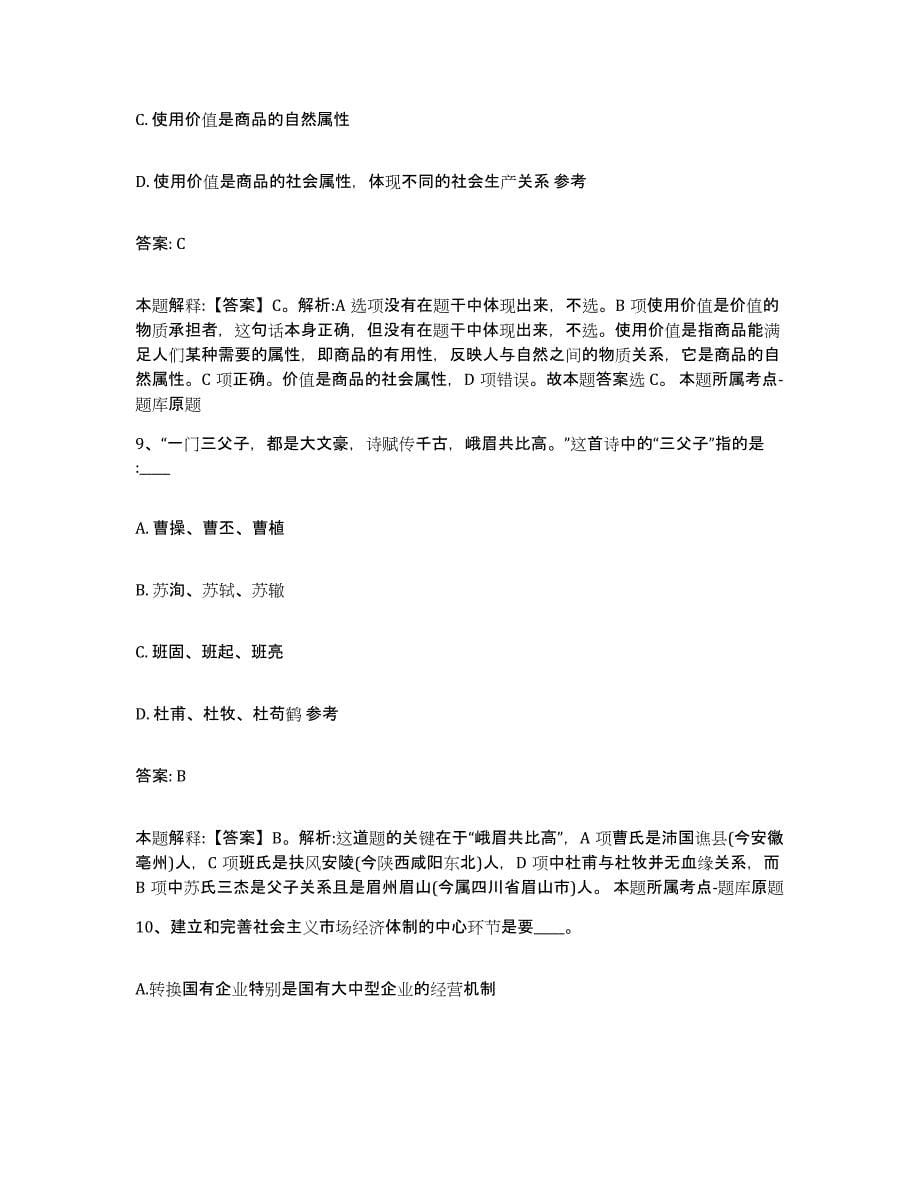 C. 使用价值是商品的自然属性

D. 使用价值是商品的社会属性，体现不同的社会生产关系 参考

答案: C

本题解释:【答案】C。解析:A 选项没有在题干中体现出来，不选。B 项使用价值是价值的物质承担者，这句话本身正确，但没有在题干中体现出来，不选。使用价值是指商品能满足人们某种需要的属性，即商品的有用性，反映人与自然之间的物质关系，它是商品的自然属性。C 项正确。价值是商品的社会属性，D 项错误。故本题答案选 C。 本题所属考点-题库原题

9、“一门三父子，都是大文豪，诗赋传千古，峨眉共比高。”这首诗中的“三父子”指的是:____

A. 曹操、曹丕、曹植

B. 苏洵、苏轼、苏辙

C. 班固、班起、班亮

D. 杜甫、杜牧、杜荀鹤 参考

答案: B

本题解释:【答案】B。解析:这道题的关键在于“峨眉共比高”，A 项曹氏是沛国谯县(今安徽亳州)人，C 项班氏是扶风安陵(今陕西咸阳东北)人，D 项中杜甫与杜牧并无血缘关系，而 B 项中苏氏三杰是父子关系且是眉州眉山(今属四川省眉山市)人。 本题所属考点-题库原题

10、建立和完善社会主义市场经济体制的中心环节是要____。

A.转换国有企业特别是国有大中型企业的经营机制